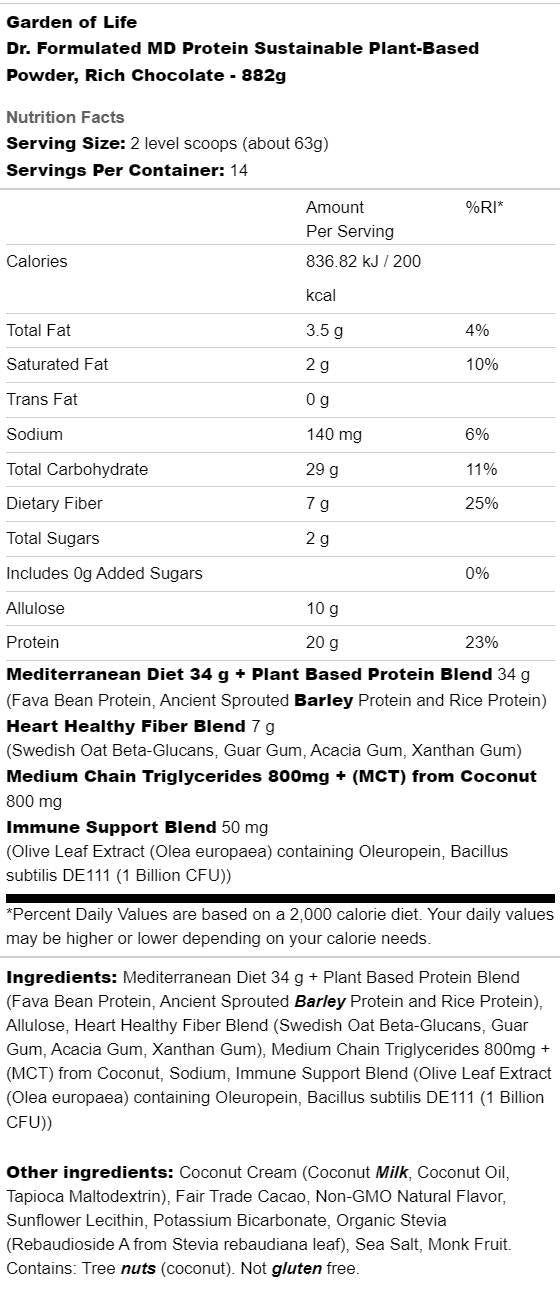 Garden of Life
Dr. Formulated MD Protein Sustainable Plant-Based Powder, Rich Chocolate - 882g

Nutrition Facts
Serving Size: 2 level scoops (about 63g)
Servings Per Container: 14

| | Amount Per Serving | %RI* |
|---|---|---|
| Calories | 836.82 kJ / 200 kcal | |
| Total Fat | 3.5 g | 4% |
| Saturated Fat | 2 g | 10% |
| Trans Fat | 0 g | |
| Sodium | 140 mg | 6% |
| Total Carbohydrate | 29 g | 11% |
| Dietary Fiber | 7 g | 25% |
| Total Sugars | 2 g | |
| Includes 0g Added Sugars | | 0% |
| Allulose | 10 g | |
| Protein | 20 g | 23% |

Mediterranean Diet 34 g + Plant Based Protein Blend 34 g (Fava Bean Protein, Ancient Sprouted Barley Protein and Rice Protein)
Heart Healthy Fiber Blend 7 g (Swedish Oat Beta-Glucans, Guar Gum, Acacia Gum, Xanthan Gum)
Medium Chain Triglycerides 800mg + (MCT) from Coconut 800 mg
Immune Support Blend 50 mg (Olive Leaf Extract (Olea europaea) containing Oleuropein, Bacillus subtilis DE111 (1 Billion CFU))

*Percent Daily Values are based on a 2,000 calorie diet. Your daily values may be higher or lower depending on your calorie needs.

Ingredients: Mediterranean Diet 34 g + Plant Based Protein Blend (Fava Bean Protein, Ancient Sprouted Barley Protein and Rice Protein), Allulose, Heart Healthy Fiber Blend (Swedish Oat Beta-Glucans, Guar Gum, Acacia Gum, Xanthan Gum), Medium Chain Triglycerides 800mg + (MCT) from Coconut, Sodium, Immune Support Blend (Olive Leaf Extract (Olea europaea) containing Oleuropein, Bacillus subtilis DE111 (1 Billion CFU))

Other ingredients: Coconut Cream (Coconut Milk, Coconut Oil, Tapioca Maltodextrin), Fair Trade Cacao, Non-GMO Natural Flavor, Sunflower Lecithin, Potassium Bicarbonate, Organic Stevia (Rebaudioside A from Stevia rebaudiana leaf), Sea Salt, Monk Fruit. Contains: Tree nuts (coconut). Not gluten free.